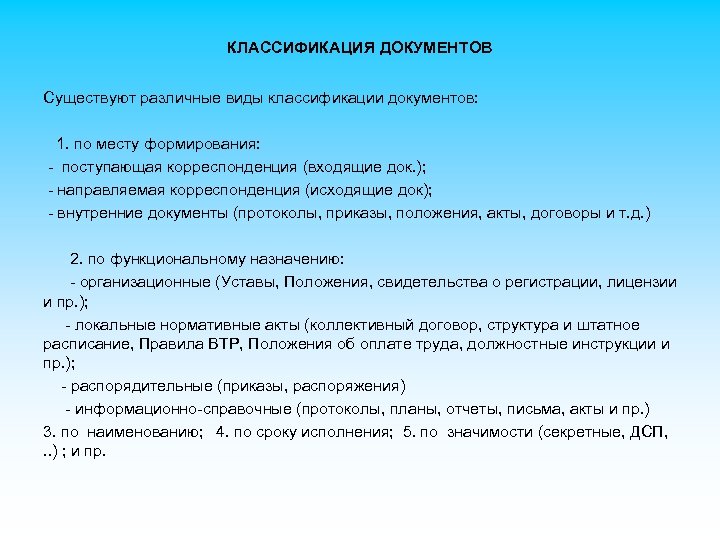 КЛАССИФИКАЦИЯ ДОКУМЕНТОВ

Существуют различные виды классификации документов:

1. по месту формирования:
- поступающая корреспонденция (входящие док.);
- направляемая корреспонденция (исходящие док);
- внутренние документы (протоколы, приказы, положения, акты, договоры и т.д.)

2. по функциональному назначению:
- организационные (Уставы, Положения, свидетельства о регистрации, лицензии и пр.);
- локальные нормативные акты (коллективный договор, структура и штатное расписание, Правила ВТР, Положения об оплате труда, должностные инструкции и пр.);
- распорядительные (приказы, распоряжения)
- информационно-справочные (протоколы, планы, отчеты, письма, акты и пр.)
3. по наименованию; 4. по сроку исполнения; 5. по значимости (секретные, ДСП, ..) ; и пр.